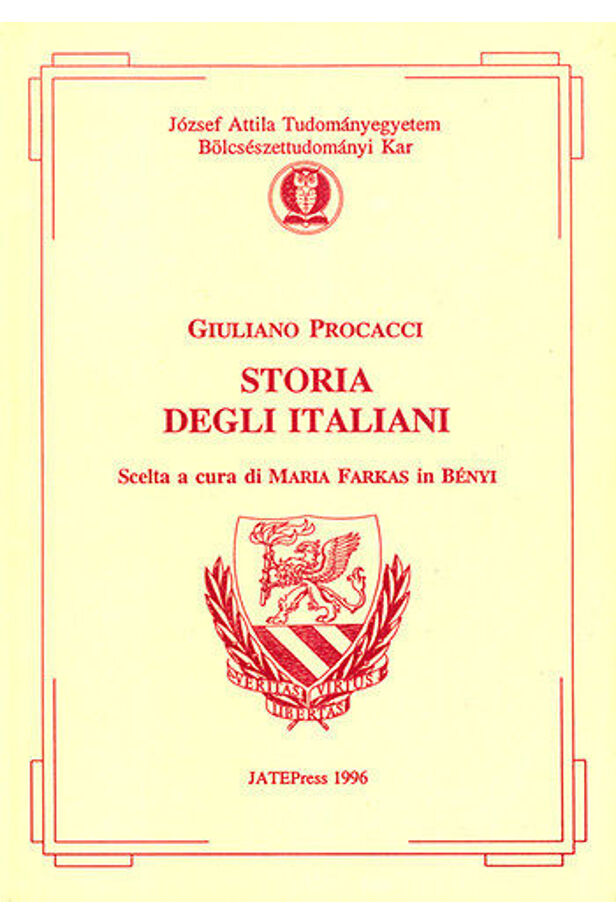 József Attila Tudományegyetem
Bölcsészettudományi Kar

GIULIANO PROCACCI

STORIA
DEGLI ITALIANI

Scelta a cura di MARIA FARKAS in BÉNYI

VERITAS VIRTUS
LIBERTAS

JATEPress 1996